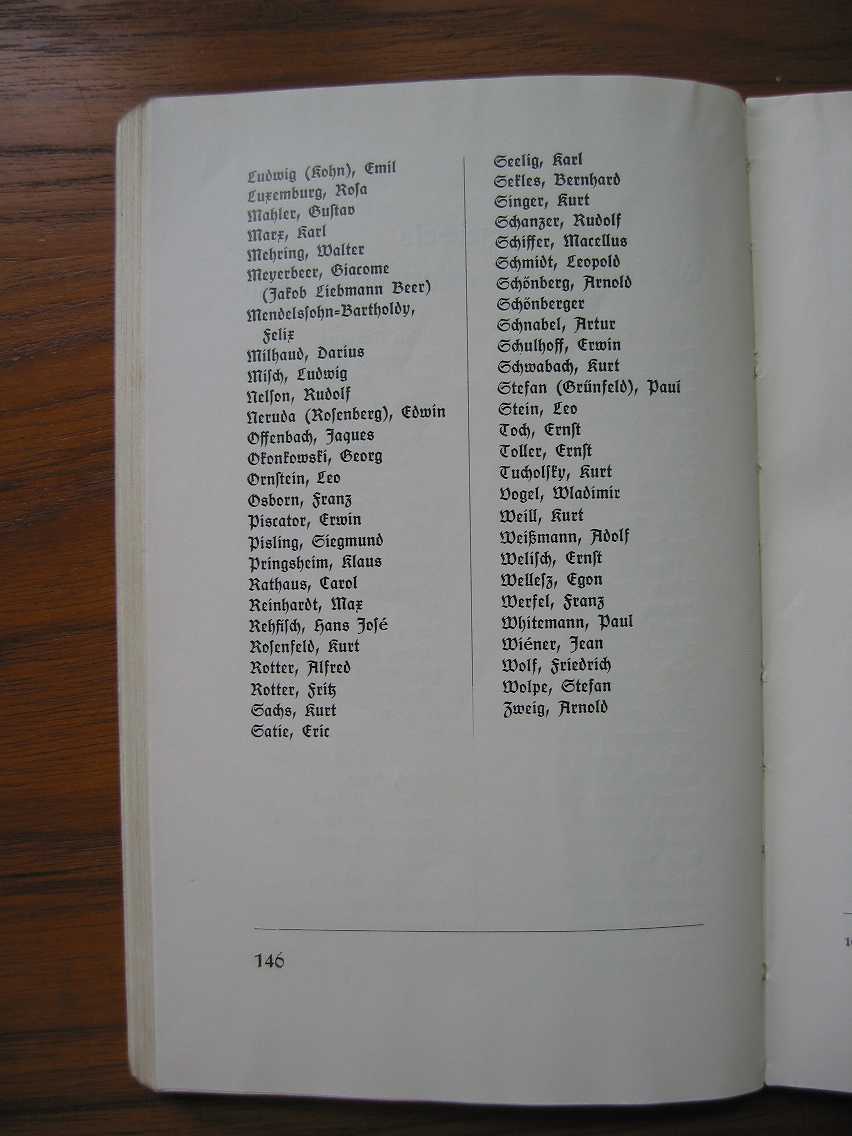 Ludwig (Kohn), Emil
Luxemburg, Rosa
Mahler, Gustav
Marx, Karl
Mehring, Walter
Meyerbeer, Giacome
(Jakob Liebmann Beer)
Mendelssohn-Bartholdy, Felix
Milhaud, Darius
Misch, Ludwig
Nelson, Rudolf
Neruda (Rosenberg), Edwin
Offenbach, Jaques
Okonkowski, Georg
Ornstein, Leo
Osborn, Franz
Piscator, Erwin
Pisling, Siegmund
Pringsheim, Klaus
Rathaus, Carol
Reinhardt, Max
Rehfisch, Hans José
Rosenfeld, Kurt
Rotter, Alfred
Rotter, Fritz
Sachs, Kurt
Satie, Eric

Seelig, Karl
Sekles, Bernhard
Singer, Kurt
Schanzer, Rudolf
Schiffer, Macellus
Schmidt, Leopold
Schönberg, Arnold
Schönberger
Schnabel, Artur
Schulhoff, Erwin
Schwabach, Kurt
Stefan (Grünfeld), Paul
Stein, Leo
Toch, Ernst
Toller, Ernst
Tucholsky, Kurt
Vogel, Wladimir
Weill, Kurt
Weißmann, Adolf
Welisch, Ernst
Wellesz, Egon
Werfel, Franz
Whitemann, Paul
Wiéner, Jean
Wolf, Friedrich
Wolpe, Stefan
Zweig, Arnold

146